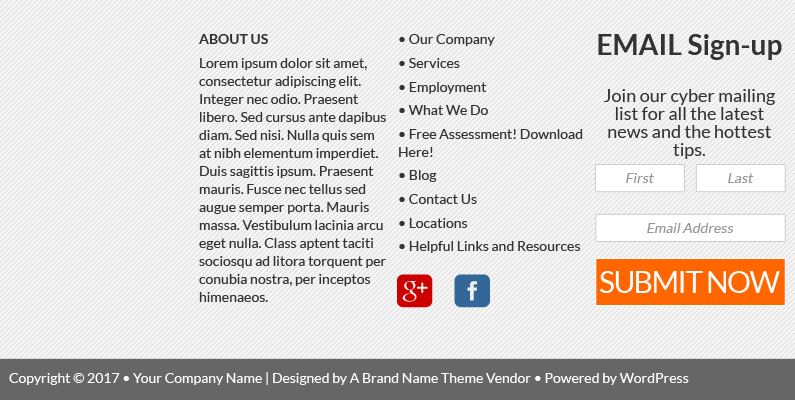 ABOUT US

Lorem ipsum dolor sit amet, consectetur adipiscing elit. Integer nec odio. Praesent libero. Sed cursus ante dapibus diam. Sed nisi. Nulla quis sem at nibh elementum imperdiet. Duis sagittis ipsum. Praesent mauris. Fusce nec tellus sed augue semper porta. Mauris massa. Vestibulum lacinia arcu eget nulla. Class aptent taciti sociosqu ad litora torquent per conubia nostra, per inceptos himenaeos.

• Our Company
• Services
• Employment
• What We Do
• Free Assessment! Download Here!
• Blog
• Contact Us
• Locations
• Helpful Links and Resources

g+ f

EMAIL Sign-up

Join our cyber mailing list for all the latest news and the hottest tips.

First
Last
Email Address

SUBMIT NOW

Copyright © 2017 • Your Company Name | Designed by A Brand Name Theme Vendor • Powered by WordPress